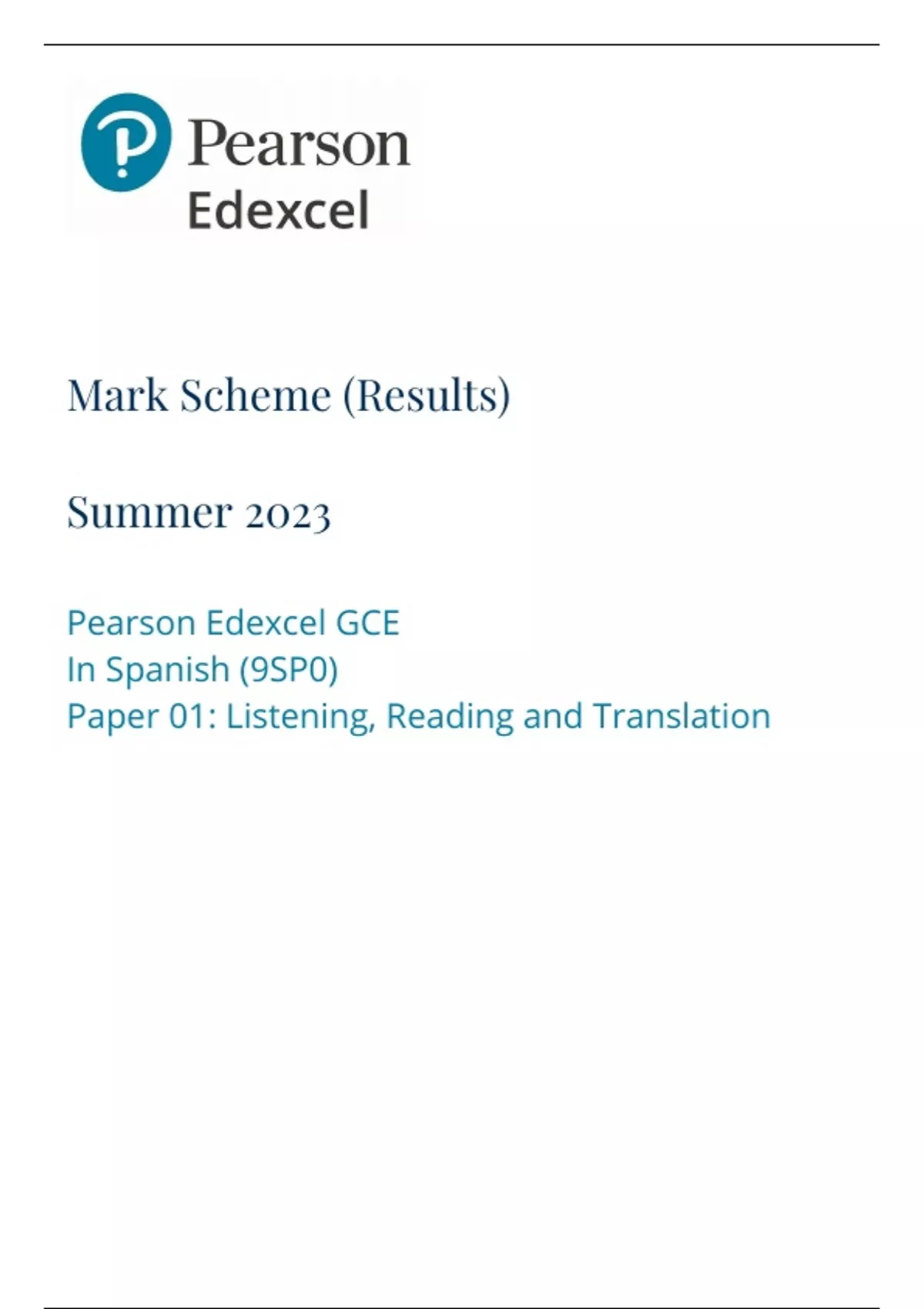 Pearson
Edexcel

Mark Scheme (Results)

Summer 2023

Pearson Edexcel GCE
In Spanish (9SP0)
Paper 01: Listening, Reading and Translation